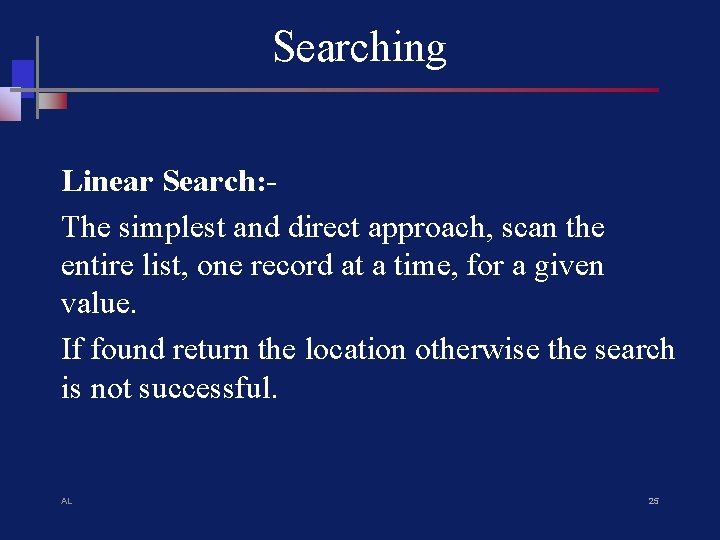 Searching

Linear Search:-

The simplest and direct approach, scan the entire list, one record at a time, for a given value.

If found return the location otherwise the search is not successful.

AL

25